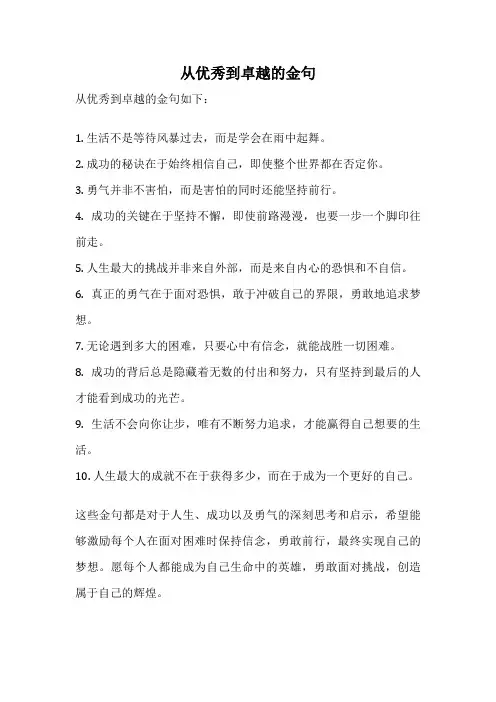 从优秀到卓越的金句

从优秀到卓越的金句如下：

1. 生活不是等待风暴过去，而是学会在雨中起舞。

2. 成功的秘诀在于始终相信自己，即使整个世界都在否定你。

3. 勇气并非不害怕，而是害怕的同时还能坚持前行。

4. 成功的关键在于坚持不懈，即使前路漫漫，也要一步一个脚印往前走。

5. 人生最大的挑战并非来自外部，而是来自内心的恐惧和不自信。

6. 真正的勇气在于面对恐惧，敢于冲破自己的界限，勇敢地追求梦想。

7. 无论遇到多大的困难，只要心中有信念，就能战胜一切困难。

8. 成功的背后总是隐藏着无数的付出和努力，只有坚持到最后的人才能看到成功的光芒。

9. 生活不会向你让步，唯有不断努力追求，才能赢得自己想要的生活。

10. 人生最大的成就不在于获得多少，而在于成为一个更好的自己。

这些金句都是对于人生、成功以及勇气的深刻思考和启示，希望能够激励每个人在面对困难时保持信念，勇敢前行，最终实现自己的梦想。愿每个人都能成为自己生命中的英雄，勇敢面对挑战，创造属于自己的辉煌。